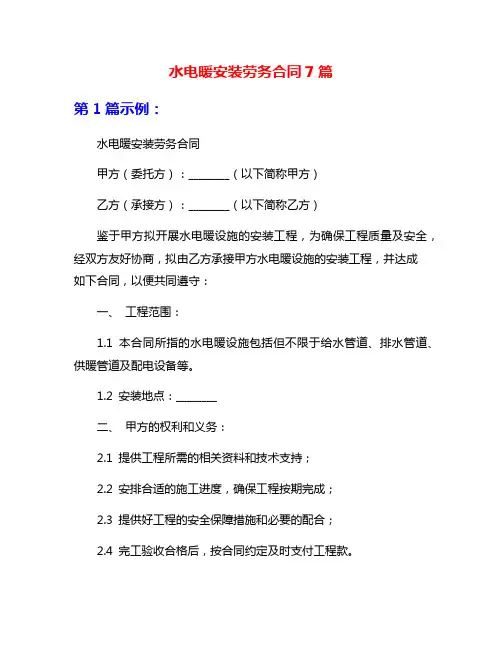 水电暖安装劳务合同7篇

第1篇示例：

水电暖安装劳务合同

甲方（委托方）：________（以下简称甲方）

乙方（承接方）：________（以下简称乙方）

鉴于甲方拟开展水电暖设施的安装工程，为确保工程质量及安全，经双方友好协商，拟由乙方承接甲方水电暖设施的安装工程，并达成如下合同，以便共同遵守：

一、 工程范围：

1.1 本合同所指的水电暖设施包括但不限于给水管道、排水管道、供暖管道及配电设备等。

1.2 安装地点：________

二、 甲方的权利和义务：

2.1 提供工程所需的相关资料和技术支持；

2.2 安排合适的施工进度，确保工程按期完成；

2.3 提供好工程的安全保障措施和必要的配合；

2.4 完工验收合格后，按合同约定及时支付工程款。